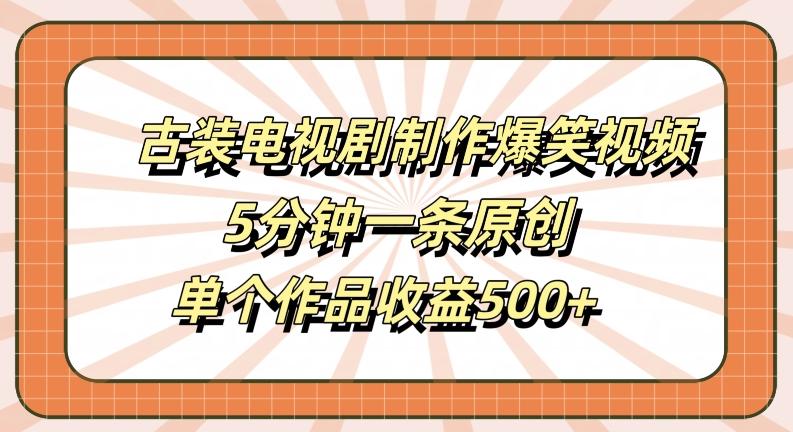 古装电视剧制作爆笑视频
5分钟一条原创
单个作品收益500+